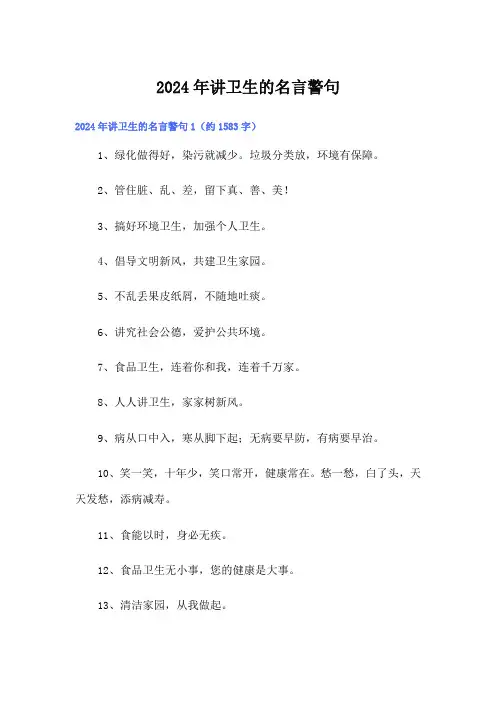 2024年讲卫生的名言警句

2024年讲卫生的名言警句1（约1583字）

1、绿化做得好，染污就减少。垃圾分类放，环境有保障。

2、管住脏、乱、差，留下真、善、美！

3、搞好环境卫生，加强个人卫生。

4、倡导文明新风，共建卫生家园。

5、不乱丢果皮纸屑，不随地吐痰。

6、讲究社会公德，爱护公共环境。

7、食品卫生，连着你和我，连着千万家。

8、人人讲卫生，家家树新风。

9、病从口中入，寒从脚下起；无病要早防，有病要早治。

10、笑一笑，十年少，笑口常开，健康常在。愁一愁，白了头，天天发愁，添病减寿。

11、食能以时，身必无疾。

12、食品卫生无小事，您的健康是大事。

13、清洁家园，从我做起。